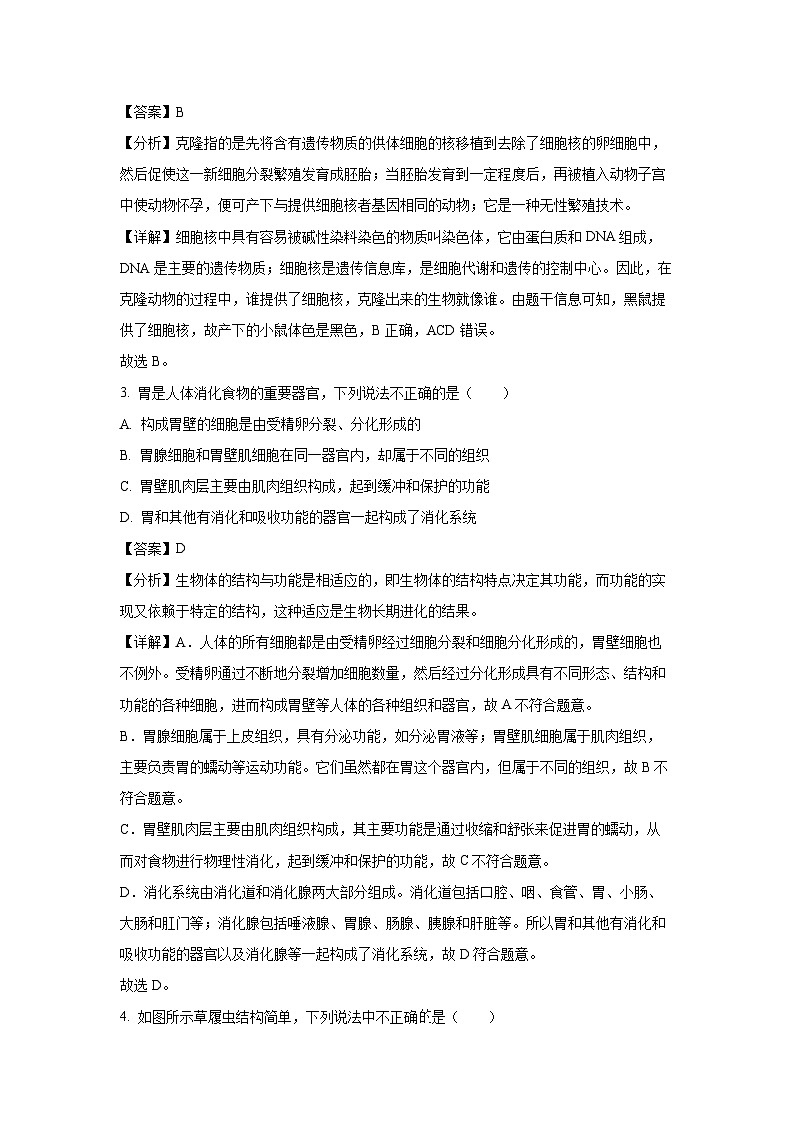 【答案】B

【分析】克隆指的是先将含有遗传物质的供体细胞的核移植到去除了细胞核的卵细胞中，然后促使这一新细胞分裂繁殖发育成胚胎；当胚胎发育到一定程度后，再被植入动物子宫中使动物怀孕，便可产下与提供细胞核者基因相同的动物；它是一种无性繁殖技术。

【详解】细胞核中具有容易被碱性染料染色的物质叫染色体，它由蛋白质和 DNA 组成，DNA 是主要的遗传物质；细胞核是遗传信息库，是细胞代谢和遗传的控制中心。因此，在克隆动物的过程中，谁提供了细胞核，克隆出来的生物就像谁。由题干信息可知，黑鼠提供了细胞核，故产下的小鼠体色是黑色，B 正确，ACD 错误。

故选 B。

3. 胃是人体消化食物的重要器官，下列说法不正确的是（　　）

A. 构成胃壁的细胞是由受精卵分裂、分化形成的

B. 胃腺细胞和胃壁肌细胞在同一器官内，却属于不同的组织

C. 胃壁肌肉层主要由肌肉组织构成，起到缓冲和保护的功能

D. 胃和其他有消化和吸收功能的器官一起构成了消化系统

【答案】D

【分析】生物体的结构与功能是相适应的，即生物体的结构特点决定其功能，而功能的实现又依赖于特定的结构，这种适应是生物长期进化的结果。

【详解】A．人体的所有细胞都是由受精卵经过细胞分裂和细胞分化形成的，胃壁细胞也不例外。受精卵通过不断地分裂增加细胞数量，然后经过分化形成具有不同形态、结构和功能的各种细胞，进而构成胃壁等人体的各种组织和器官，故 A 不符合题意。

B．胃腺细胞属于上皮组织，具有分泌功能，如分泌胃液等；胃壁肌细胞属于肌肉组织，主要负责胃的蠕动等运动功能。它们虽然都在胃这个器官内，但属于不同的组织，故 B 不符合题意。

C．胃壁肌肉层主要由肌肉组织构成，其主要功能是通过收缩和舒张来促进胃的蠕动，从而对食物进行物理性消化，起到缓冲和保护的功能，故 C 不符合题意。

D．消化系统由消化道和消化腺两大部分组成。消化道包括口腔、咽、食管、胃、小肠、大肠和肛门等；消化腺包括唾液腺、胃腺、肠腺、胰腺和肝脏等。所以胃和其他有消化和吸收功能的器官以及消化腺等一起构成了消化系统，故 D 符合题意。

故选 D。

4. 如图所示草履虫结构简单，下列说法中不正确的是（　　）